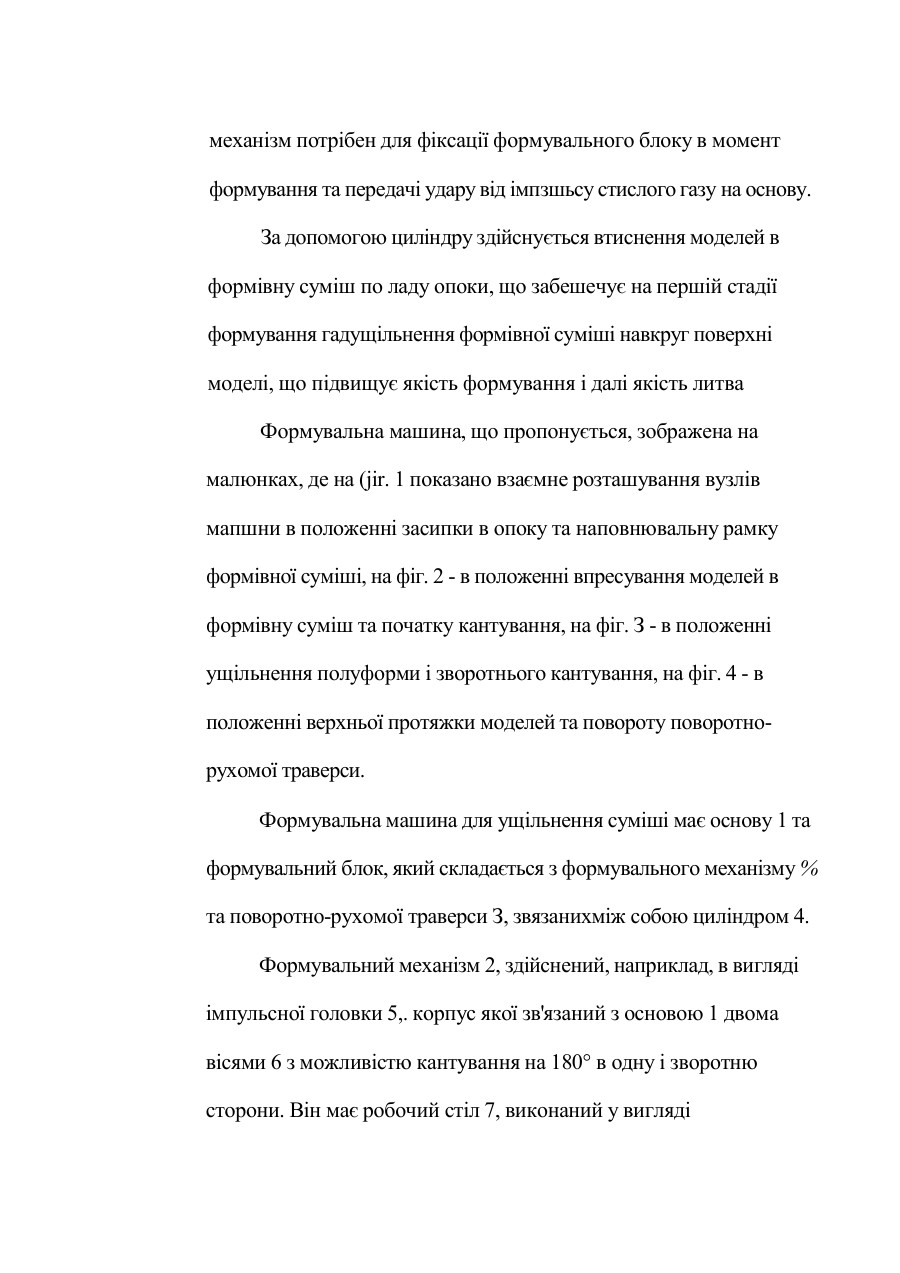 механізм потрібен для фіксації формувального блоку в момент формування та передачі удару від імпзшьсу стислого газу на основу.

За допомогою циліндру здійснується втиснення моделей в формівну суміш по ладу опоки, що забешечує на першій стадії формування гадущільнення формівної суміші навкруг поверхні моделі, що підвищує якість формування і далі якість литва

Формувальна машина, що пропонується, зображена на малюнках, де на (jir. 1 показано взаємне розташування вузлів мапшни в положенні засипки в опоку та наповнювальну рамку формівної суміші, на фіг. 2 - в положенні впресування моделей в формівну суміш та початку кантування, на фіг. З - в положенні ущільнення полуформи і зворотнього кантування, на фіг. 4 - в положенні верхньої протяжки моделей та повороту поворотно-рухомої траверси.

Формувальна машина для ущільнення суміші має основу 1 та формувальний блок, який складається з формувального механізму % та поворотно-рухомої траверси З, звязанихміж собою циліндром 4.

Формувальний механізм 2, здійснений, наприклад, в вигляді імпульсної головки 5,. корпус якої зв'язаний з основою 1 двома вісями 6 з можливістю кантування на 180° в одну і зворотню сторони. Він має робочий стіл 7, виконаний у вигляді